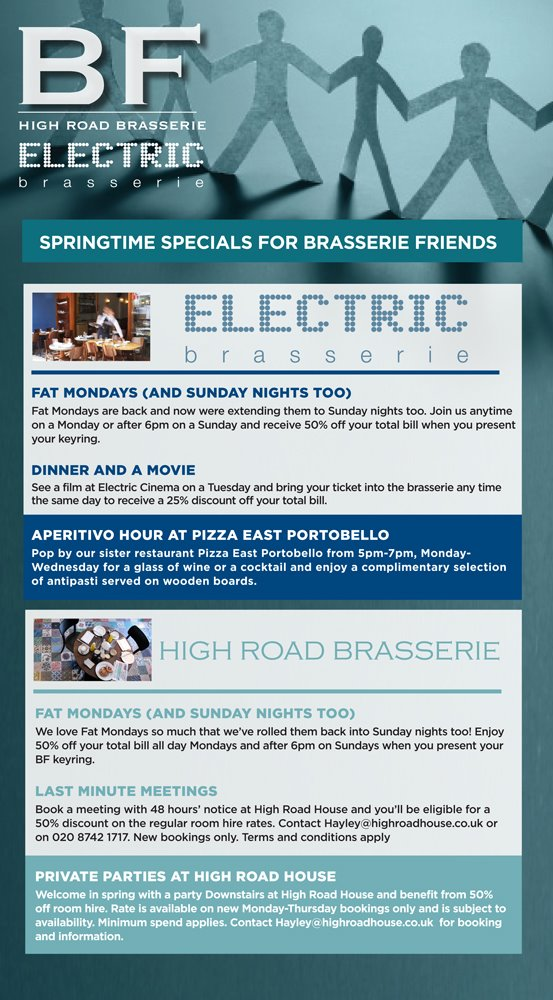 BF
HIGH ROAD BRASSERIE
ELECTRIC
brasserie

SPRINGTIME SPECIALS FOR BRASSERIE FRIENDS

ELECTRIC
brasserie

FAT MONDAYS (AND SUNDAY NIGHTS TOO)
Fat Mondays are back and now were extending them to Sunday nights too. Join us anytime on a Monday or after 6pm on a Sunday and receive 50% off your total bill when you present your keyring.

DINNER AND A MOVIE
See a film at Electric Cinema on a Tuesday and bring your ticket into the brasserie any time the same day to receive a 25% discount off your total bill.

APERITIVO HOUR AT PIZZA EAST PORTOBELLO
Pop by our sister restaurant Pizza East Portobello from 5pm-7pm, Monday-Wednesday for a glass of wine or a cocktail and enjoy a complimentary selection of antipasti served on wooden boards.

HIGH ROAD BRASSERIE

FAT MONDAYS (AND SUNDAY NIGHTS TOO)
We love Fat Mondays so much that we've rolled them back into Sunday nights too! Enjoy 50% off your total bill all day Mondays and after 6pm on Sundays when you present your BF keyring.

LAST MINUTE MEETINGS
Book a meeting with 48 hours' notice at High Road House and you'll be eligible for a 50% discount on the regular room hire rates. Contact Hayley@highroadhouse.co.uk or on 020 8742 1717. New bookings only. Terms and conditions apply

PRIVATE PARTIES AT HIGH ROAD HOUSE
Welcome in spring with a party Downstairs at High Road House and benefit from 50% off room hire. Rate is available on new Monday-Thursday bookings only and is subject to availability. Minimum spend applies. Contact Hayley@highroadhouse.co.uk for booking and information.